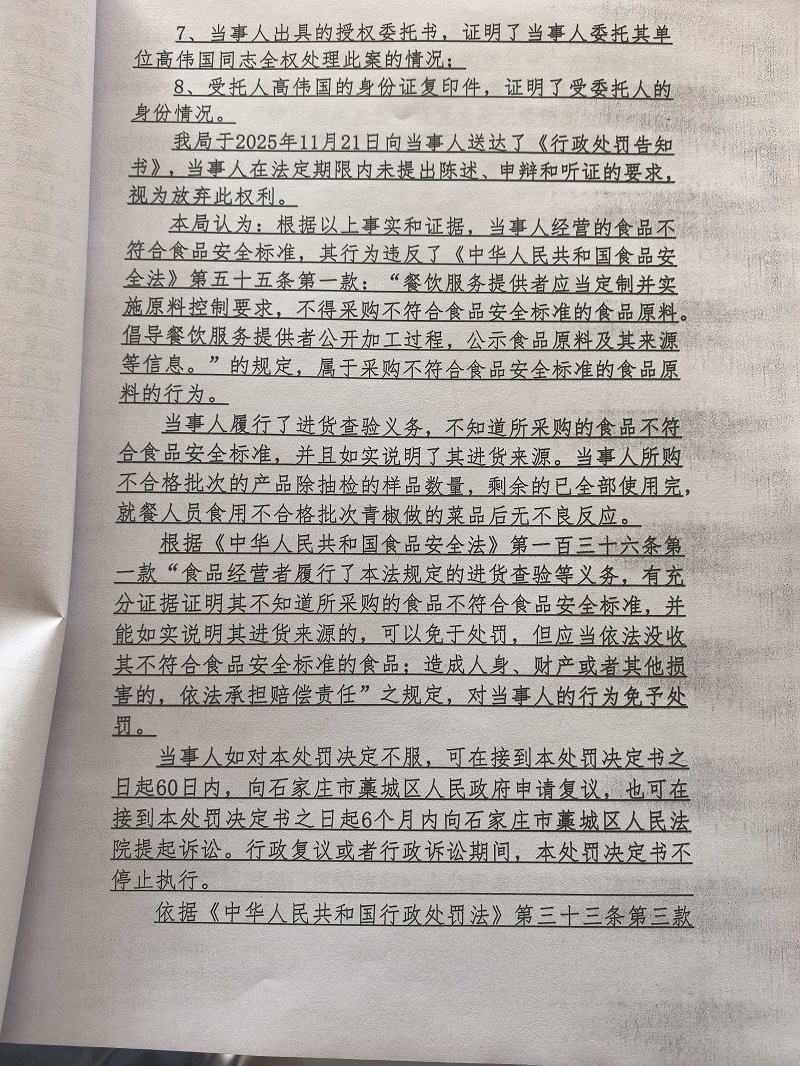 7、当事人出具的授权委托书，证明了当事人委托其单位高伟国同志全权处理此案的情况；

8、受托人高伟国的身份证复印件，证明了受委托人的身份情况。

我局于2025年11月21日向当事人送达了《行政处罚告知书》，当事人在法定期限内未提出陈述、申辩和听证的要求，视为放弃此权利。

本局认为：根据以上事实和证据，当事人经营的食品不符合食品安全标准，其行为违反了《中华人民共和国食品安全法》第五十五条第一款：“餐饮服务提供者应当定制并实施原料控制要求，不得采购不符合食品安全标准的食品原料。倡导餐饮服务提供者公开加工过程，公示食品原料及其来源等信息。”的规定，属于采购不符合食品安全标准的食品原料的行为。

当事人履行了进货查验义务，不知道所采购的食品不符合食品安全标准，并且如实说明了其进货来源。当事人所购不合格批次的产品除抽检的样品数量，剩余的已全部使用完，就餐人员食用不合格批次青椒做的菜品后无不良反应。

根据《中华人民共和国食品安全法》第一百三十六条第一款“食品经营者履行了本法规定的进货查验等义务，有充分证据证明其不知道所采购的食品不符合食品安全标准，并能如实说明其进货来源的，可以免于处罚，但应当依法没收其不符合食品安全标准的食品；造成人身、财产或者其他损害的，依法承担赔偿责任”之规定，对当事人的行为免予处罚。

当事人如对本处罚决定不服，可在接到本处罚决定书之日起60日内，向石家庄市藁城区人民政府申请复议，也可在接到本处罚决定书之日起6个月内向石家庄市藁城区人民法院提起诉讼。行政复议或者行政诉讼期间，本处罚决定书不停止执行。

依据《中华人民共和国行政处罚法》第三十三条第三款